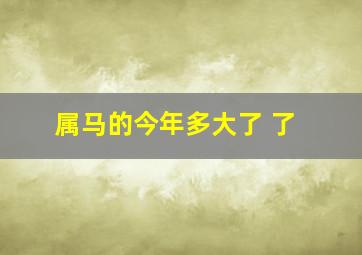 属马的今年多大了 了